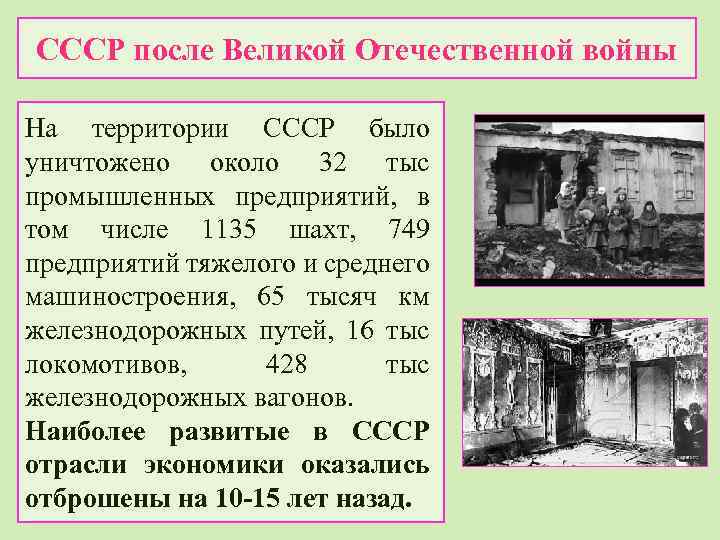 СССР после Великой Отечественной войны

На территории СССР было уничтожено около 32 тыс промышленных предприятий, в том числе 1135 шахт, 749 предприятий тяжелого и среднего машиностроения, 65 тысяч км железнодорожных путей, 16 тыс локомотивов, 428 тыс железнодорожных вагонов.

Наиболее развитые в СССР отрасли экономики оказались отброшены на 10-15 лет назад.